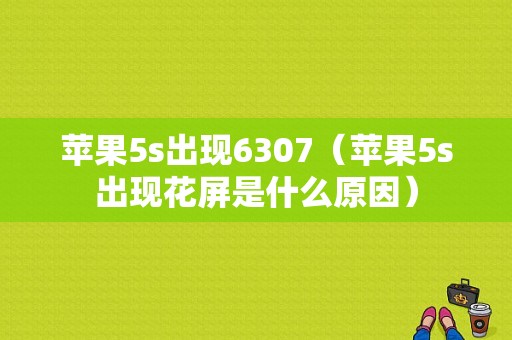 苹果5s出现6307（苹果5s出现花屏是什么原因）